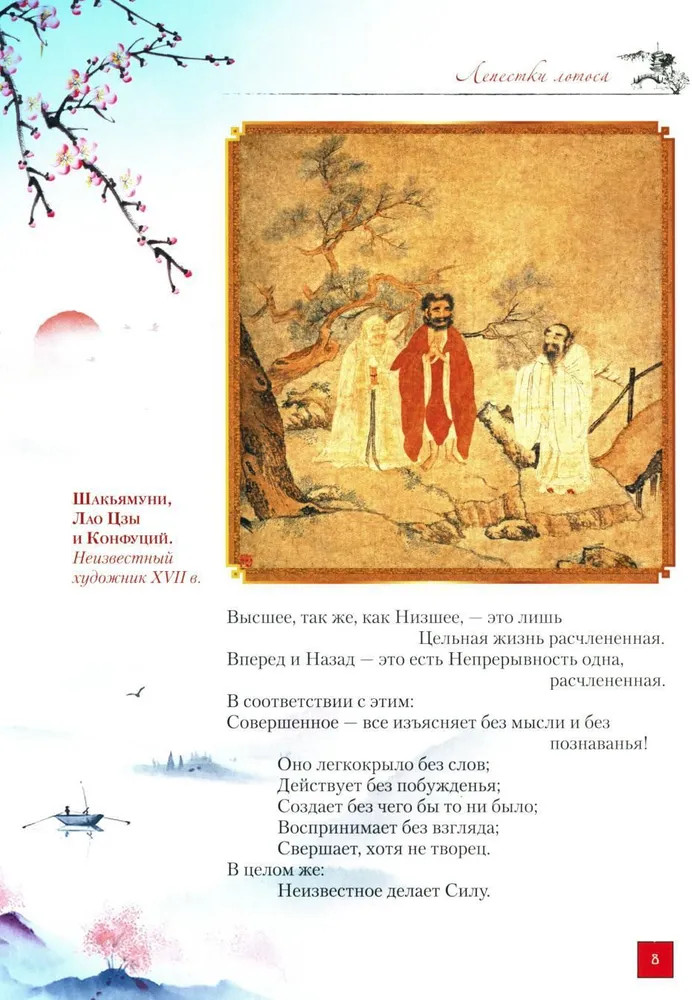 Лепестки лотоса

Шакьямуни, Лао Цзы и Конфуций.
Неизвестный художник XVII в.

Высшее, так же, как Низшее, — это лишь Цельная жизнь расчлененная.
Вперед и Назад — это есть Непрерывность одна, расчлененная.
В соответствии с этим:
Совершенное — все изъясняет без мысли и без познаванья!
Оно легкокрыло без слов;
Действует без побужденья;
Создает без чего бы то ни было;
Воспринимает без взгляда;
Свершает, хотя не творец.
В целом же:
Неизвестное делает Силу.

8